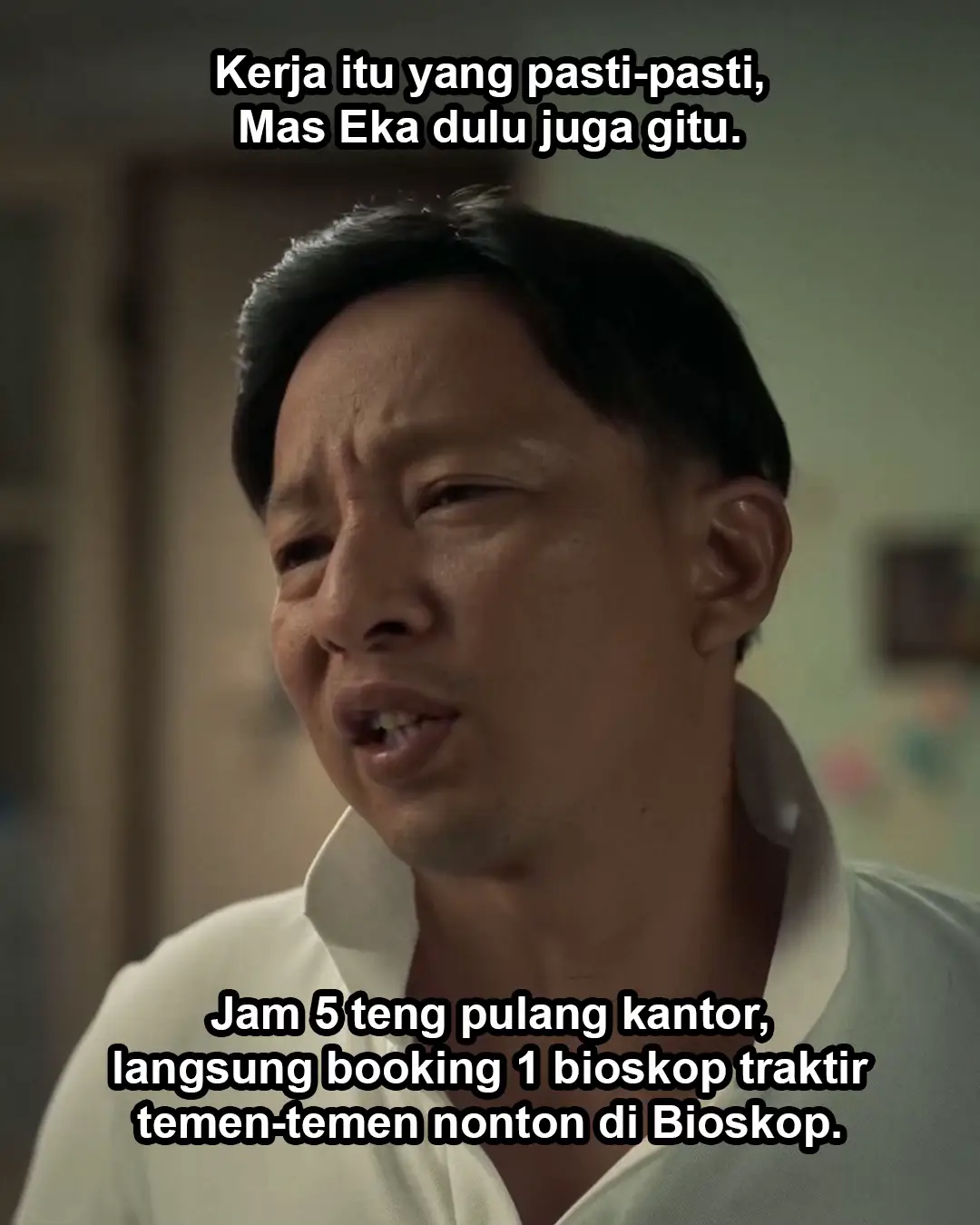 Kerja itu yang pasti-pasti,
Mas Eka dulu juga gitu.

Jam 5 teng pulang kantor,
langsung booking 1 bioskop traktir
temen-temen nonton di Bioskop.